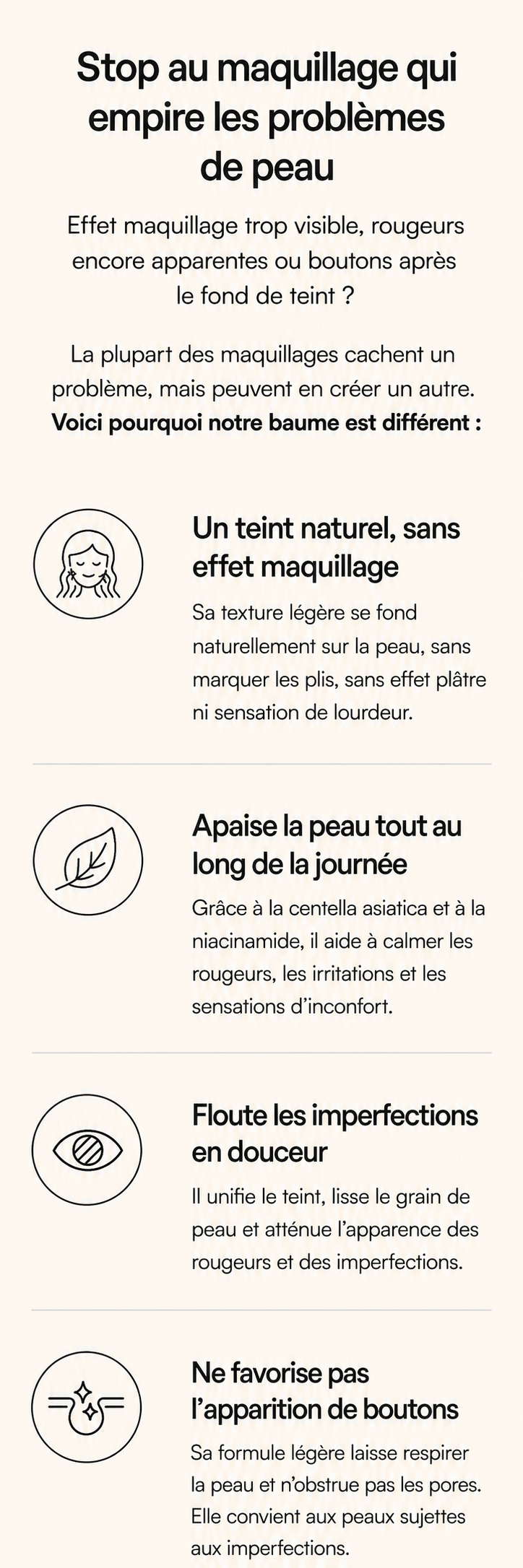 Stop au maquillage qui empire les problèmes de peau

Effet maquillage trop visible, rougeurs encore apparentes ou boutons après le fond de teint ?

La plupart des maquillages cachent un problème, mais peuvent en créer un autre. Voici pourquoi notre baume est différent :

Un teint naturel, sans effet maquillage

Sa texture légère se fond naturellement sur la peau, sans marquer les plis, sans effet plâtre ni sensation de lourdeur.

Apaise la peau tout au long de la journée

Grâce à la centella asiatica et à la niacinamide, il aide à calmer les rougeurs, les irritations et les sensations d'inconfort.

Floute les imperfections en douceur

Il unifie le teint, lisse le grain de peau et atténue l'apparence des rougeurs et des imperfections.

Ne favorise pas l'apparition de boutons

Sa formule légère laisse respirer la peau et n'obstrue pas les pores. Elle convient aux peaux sujettes aux imperfections.